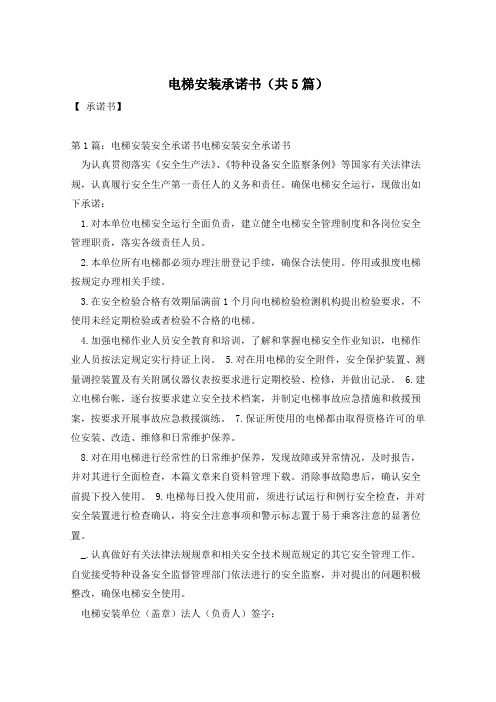 电梯安装承诺书（共5篇）

【 承诺书】

第1篇：电梯安装安全承诺书电梯安装安全承诺书

为认真贯彻落实《安全生产法》、《特种设备安全监察条例》等国家有关法律法规，认真履行安全生产第一责任人的义务和责任。确保电梯安全运行，现做出如下承诺：

1.对本单位电梯安全运行全面负责，建立健全电梯安全管理制度和各岗位安全管理职责，落实各级责任人员。

2.本单位所有电梯都必须办理注册登记手续，确保合法使用。停用或报废电梯按规定办理相关手续。

3.在安全检验合格有效期届满前1个月向电梯检验检测机构提出检验要求，不使用未经定期检验或者检验不合格的电梯。

4.加强电梯作业人员安全教育和培训，了解和掌握电梯安全作业知识，电梯作业人员按法定规定实行持证上岗。 5.对在用电梯的安全附件，安全保护装置、测量调控装置及有关附属仪器仪表按要求进行定期校验、检修，并做出记录。 6.建立电梯台帐，逐台按要求建立安全技术档案，并制定电梯事故应急措施和救援预案，按要求开展事故应急救援演练。 7.保证所使用的电梯都由取得资格许可的单位安装、改造、维修和日常维护保养。

8.对在用电梯进行经常性的日常维护保养，发现故障或异常情况，及时报告，并对其进行全面检查，本篇文章来自资料管理下载。消除事故隐患后，确认安全前提下投入使用。 9.电梯每日投入使用前，须进行试运行和例行安全检查，并对安全装置进行检查确认，将安全注意事项和警示标志置于易于乘客注意的显著位置。

_.认真做好有关法律法规规章和相关安全技术规范规定的其它安全管理工作。自觉接受特种设备安全监督管理部门依法进行的安全监察，并对提出的问题积极整改，确保电梯安全使用。

电梯安装单位（盖章）法人（负责人）签字：